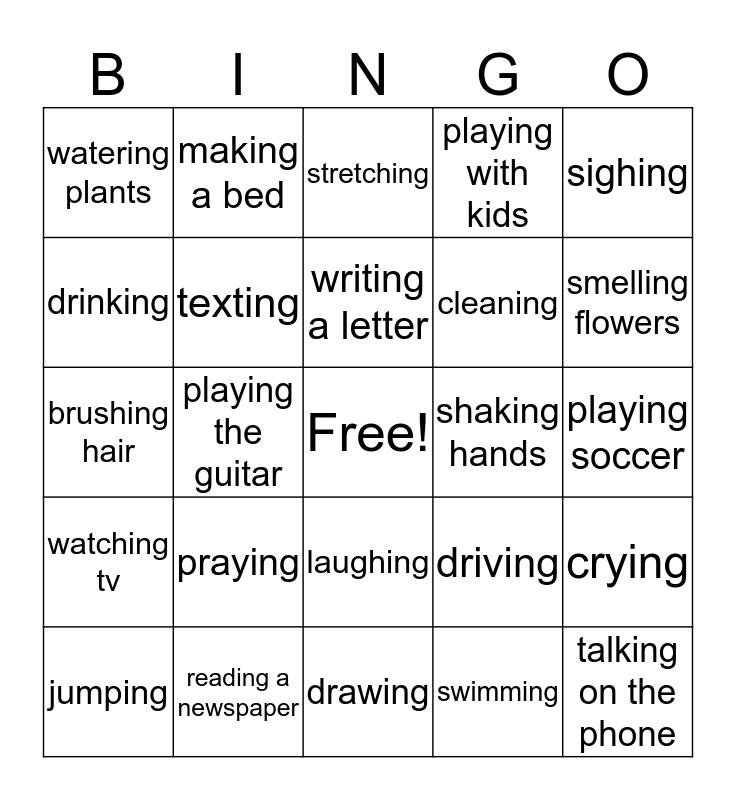 | B | I | N | G | O |
|---|---|---|---|---|
| watering plants | making a bed | stretching | playing with kids | sighing |
| drinking | texting | writing a letter | cleaning | smelling flowers |
| brushing hair | playing the guitar | Free! | shaking hands | playing soccer |
| watching tv | praying | laughing | driving | crying |
| jumping | reading a newspaper | drawing | swimming | talking on the phone |